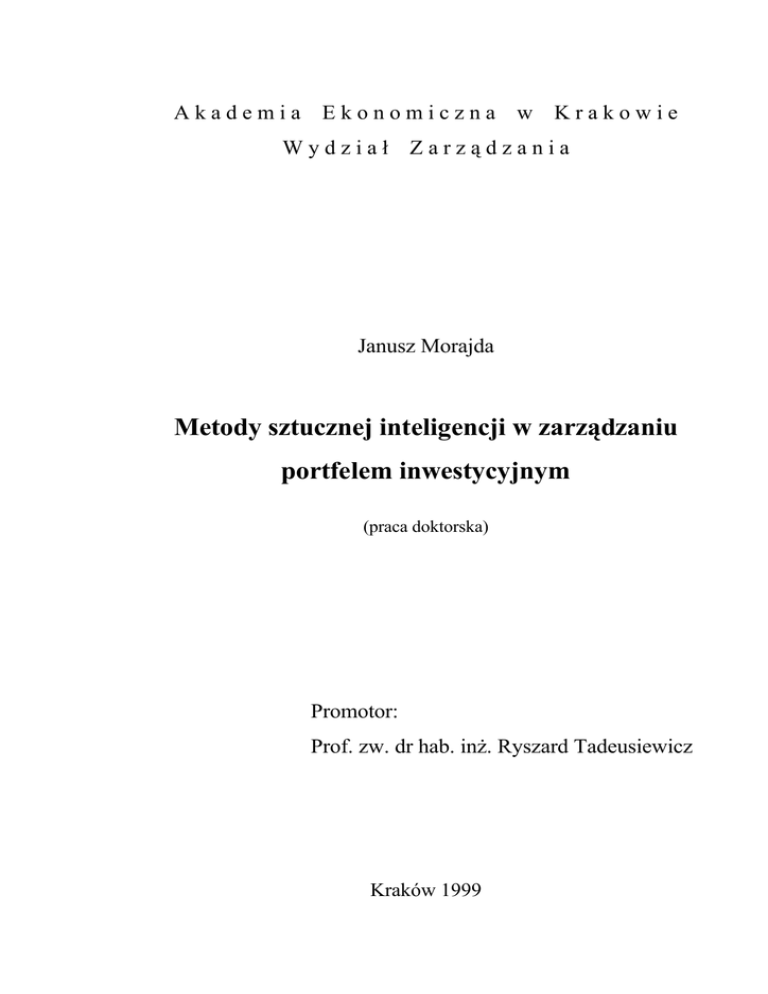 Akademia Ekonomiczna w Krakowie
Wydział Zarządzania

Janusz Morajda

Metody sztucznej inteligencji w zarządzaniu portfelem inwestycyjnym

(praca doktorska)

Promotor:
Prof. zw. dr hab. inż. Ryszard Tadeusiewicz

Kraków 1999